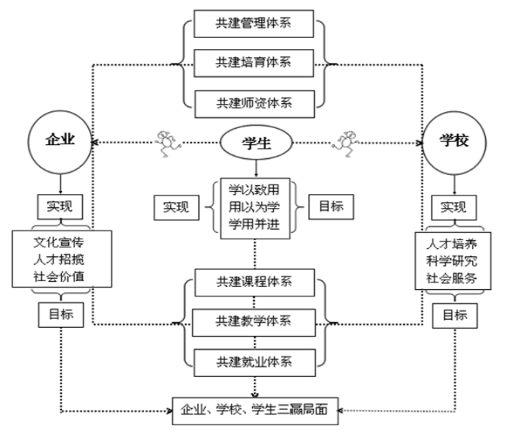 共建管理体系

共建培育体系

共建师资体系

企业

学生

学校

实现

文化宣传
人才招揽
社会价值

目标

实现

学以致用
用以为学
学用并进

目标

实现

人才培养
科学研究
社会服务

目标

共建课程体系

共建教学体系

共建就业体系

企业、学校、学生三赢局面